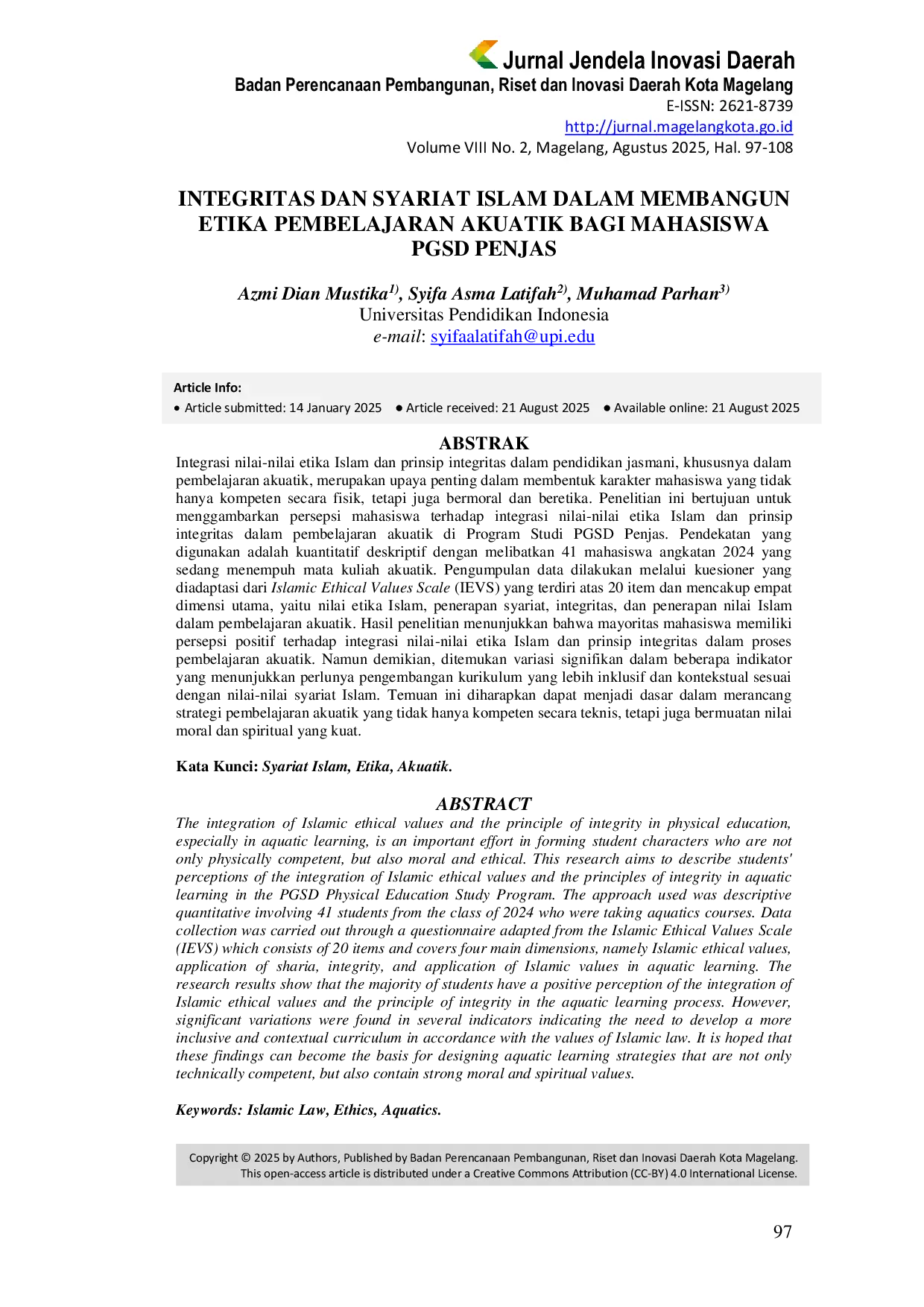 Jurnal Jendela Inovasi Daerah
Badan Perencanaan Pembangunan, Riset dan Inovasi Daerah Kota Magelang
E-ISSN: 2621-8739
http://jurnal.magelangkota.go.id
Volume VIII No. 2, Magelang, Agustus 2025, Hal. 97-108

INTEGRITAS DAN SYARIAT ISLAM DALAM MEMBANGUN ETIKA PEMBELAJARAN AKUATIK BAGI MAHASISWA PGSD PENJAS

Azmi Dian Mustika$^{1)}$, Syifa Asma Latifah$^{2)}$, Muhamad Parhan$^{3)}$
Universitas Pendidikan Indonesia
e-mail: syifaalatifah@upi.edu

Article Info:
• Article submitted: 14 January 2025 • Article received: 21 August 2025 • Available online: 21 August 2025

ABSTRAK

Integrasi nilai-nilai etika Islam dan prinsip integritas dalam pendidikan jasmani, khususnya dalam pembelajaran akuatik, merupakan upaya penting dalam membentuk karakter mahasiswa yang tidak hanya kompeten secara fisik, tetapi juga bermoral dan beretika. Penelitian ini bertujuan untuk menggambarkan persepsi mahasiswa terhadap integrasi nilai-nilai etika Islam dan prinsip integritas dalam pembelajaran akuatik di Program Studi PGSD Penjas. Pendekatan yang digunakan adalah kuantitatif deskriptif dengan melibatkan 41 mahasiswa angkatan 2024 yang sedang menempuh mata kuliah akuatik. Pengumpulan data dilakukan melalui kuesioner yang diadaptasi dari Islamic Ethical Values Scale (IEVS) yang terdiri atas 20 item dan mencakup empat dimensi utama, yaitu nilai etika Islam, penerapan syariat, integritas, dan penerapan nilai Islam dalam pembelajaran akuatik. Hasil penelitian menunjukkan bahwa mayoritas mahasiswa memiliki persepsi positif terhadap integrasi nilai-nilai etika Islam dan prinsip integritas dalam proses pembelajaran akuatik. Namun demikian, ditemukan variasi signifikan dalam beberapa indikator yang menunjukkan perlunya pengembangan kurikulum yang lebih inklusif dan kontekstual sesuai dengan nilai-nilai syariat Islam. Temuan ini diharapkan dapat menjadi dasar dalam merancang strategi pembelajaran akuatik yang tidak hanya kompeten secara teknis, tetapi juga bermuatan nilai moral dan spiritual yang kuat.

Kata Kunci: Syariat Islam, Etika, Akuatik.

ABSTRACT

The integration of Islamic ethical values and the principle of integrity in physical education, especially in aquatic learning, is an important effort in forming student characters who are not only physically competent, but also moral and ethical. This research aims to describe students' perceptions of the integration of Islamic ethical values and the principles of integrity in aquatic learning in the PGSD Physical Education Study Program. The approach used was descriptive quantitative involving 41 students from the class of 2024 who were taking aquatics courses. Data collection was carried out through a questionnaire adapted from the Islamic Ethical Values Scale (IEVS) which consists of 20 items and covers four main dimensions, namely Islamic ethical values, application of sharia, integrity, and application of Islamic values in aquatic learning. The research results show that the majority of students have a positive perception of the integration of Islamic ethical values and the principle of integrity in the aquatic learning process. However, significant variations were found in several indicators indicating the need to develop a more inclusive and contextual curriculum in accordance with the values of Islamic law. It is hoped that these findings can become the basis for designing aquatic learning strategies that are not only technically competent, but also contain strong moral and spiritual values.

Keywords: Islamic Law, Ethics, Aquatics.

Copyright © 2025 by Authors, Published by Badan Perencanaan Pembangunan, Riset dan Inovasi Daerah Kota Magelang. This open-access article is distributed under a Creative Commons Attribution (CC-BY) 4.0 International License.

97